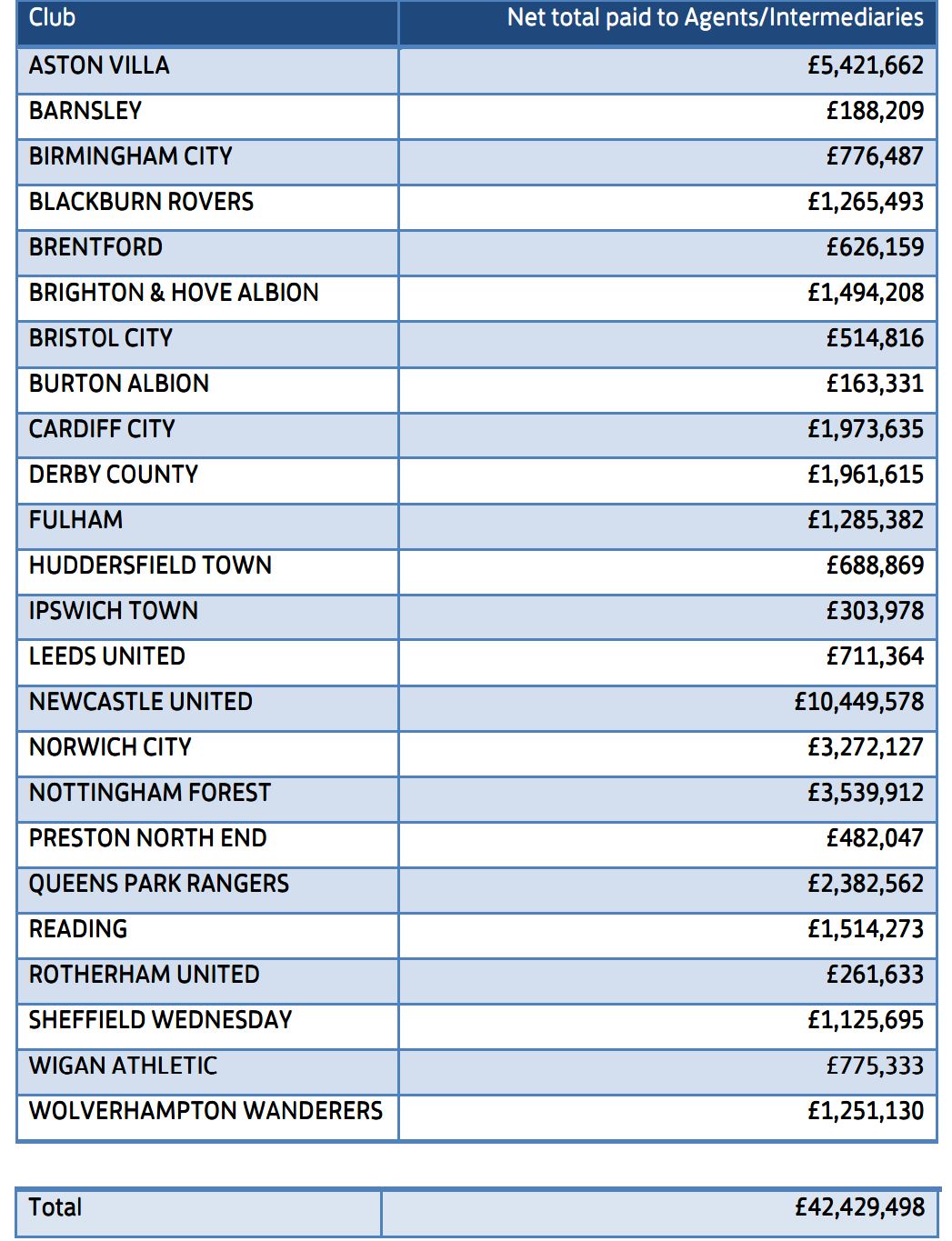 | Club | Net total paid to Agents/Intermediaries |
|---|---|
| ASTON VILLA | £5,421,662 |
| BARNSLEY | £188,209 |
| BIRMINGHAM CITY | £776,487 |
| BLACKBURN ROVERS | £1,265,493 |
| BRENTFORD | £626,159 |
| BRIGHTON & HOVE ALBION | £1,494,208 |
| BRISTOL CITY | £514,816 |
| BURTON ALBION | £163,331 |
| CARDIFF CITY | £1,973,635 |
| DERBY COUNTY | £1,961,615 |
| FULHAM | £1,285,382 |
| HUDDERSFIELD TOWN | £688,869 |
| IPSWICH TOWN | £303,978 |
| LEEDS UNITED | £711,364 |
| NEWCASTLE UNITED | £10,449,578 |
| NORWICH CITY | £3,272,127 |
| NOTTINGHAM FOREST | £3,539,912 |
| PRESTON NORTH END | £482,047 |
| QUEENS PARK RANGERS | £2,382,562 |
| READING | £1,514,273 |
| ROTHERHAM UNITED | £261,633 |
| SHEFFIELD WEDNESDAY | £1,125,695 |
| WIGAN ATHLETIC | £775,333 |
| WOLVERHAMPTON WANDERERS | £1,251,130 |

| Total | £42,429,498 |
|---|---|